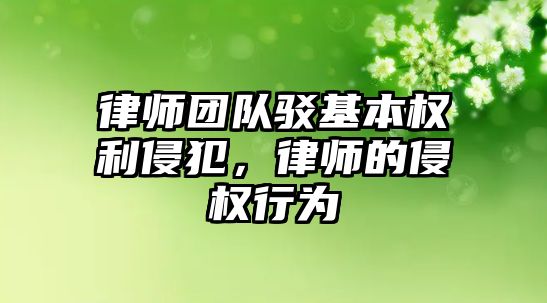 律师团队驳基本权利侵犯，律师的侵权行为